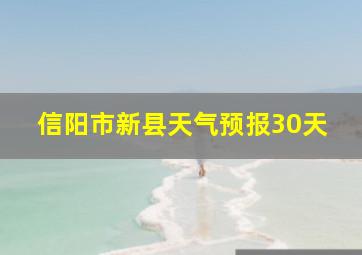 信阳市新县天气预报30天